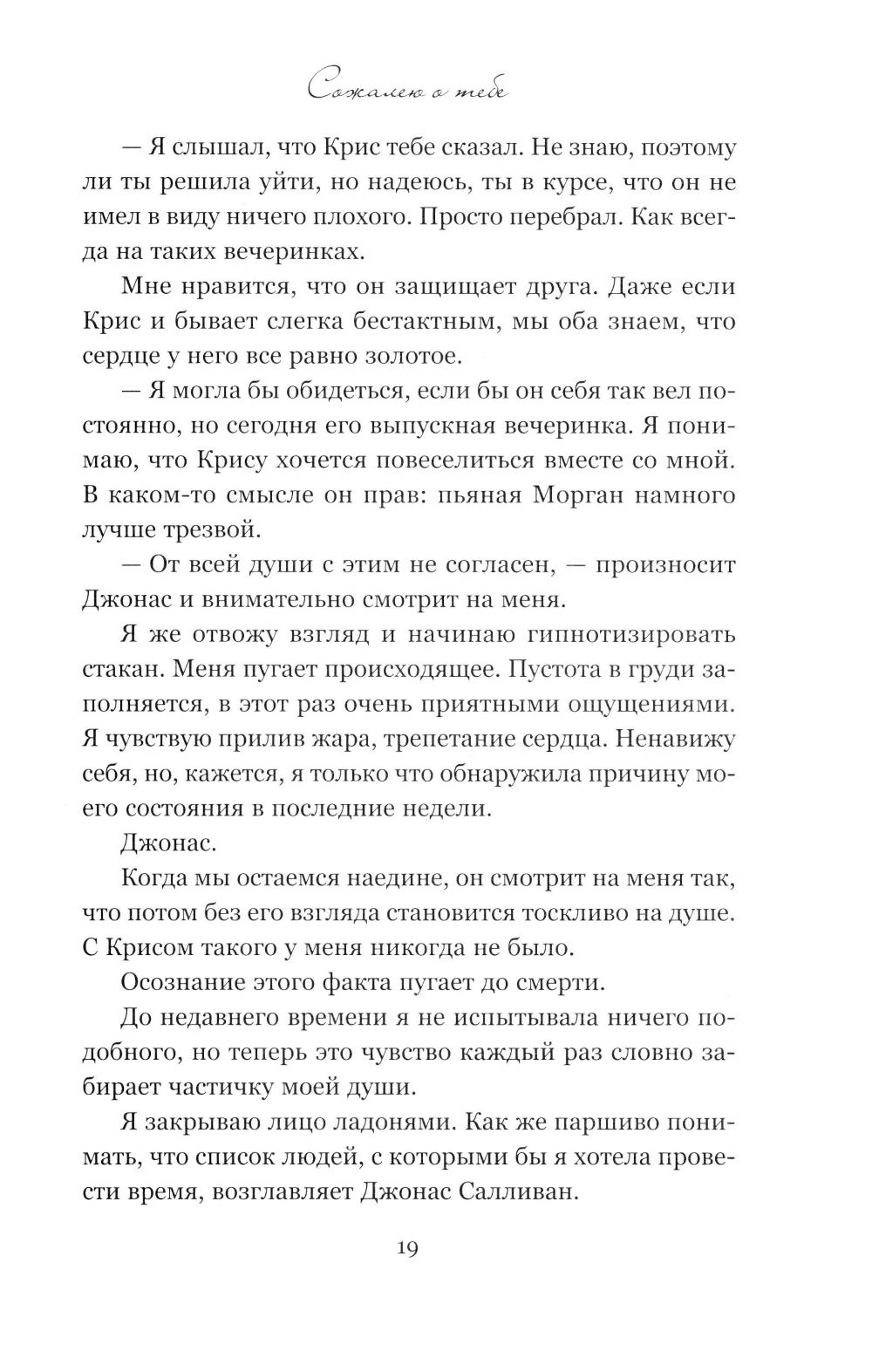 Сожалею о тебе

— Я слышал, что Крис тебе сказал. Не знаю, поэтому ли ты решила уйти, но надеюсь, ты в курсе, что он не имел в виду ничего плохого. Просто перебрал. Как всегда на таких вечеринках.

Мне нравится, что он защищает друга. Даже если Крис и бывает слегка бестактным, мы оба знаем, что сердце у него все равно золотое.

— Я могла бы обидеться, если бы он себя так вел постоянно, но сегодня его выпускная вечеринка. Я понимаю, что Крису хочется повеселиться вместе со мной. В каком-то смысле он прав: пьяная Морган намного лучше трезвой.

— От всей души с этим не согласен, — произносит Джонас и внимательно смотрит на меня.

Я же отвожу взгляд и начинаю гипнотизировать стакан. Меня пугает происходящее. Пустота в груди заполняется, в этот раз очень приятными ощущениями. Я чувствую прилив жара, трепетание сердца. Ненавижу себя, но, кажется, я только что обнаружила причину моего состояния в последние недели.

Джонас.

Когда мы остаемся наедине, он смотрит на меня так, что потом без его взгляда становится тоскливо на душе. С Крисом такого у меня никогда не было.

Осознание этого факта пугает до смерти.

До недавнего времени я не испытывала ничего подобного, но теперь это чувство каждый раз словно забирает частичку моей души.

Я закрываю лицо ладонями. Как же паршиво понимать, что список людей, с которыми бы я хотела провести время, возглавляет Джонас Салливан.

19